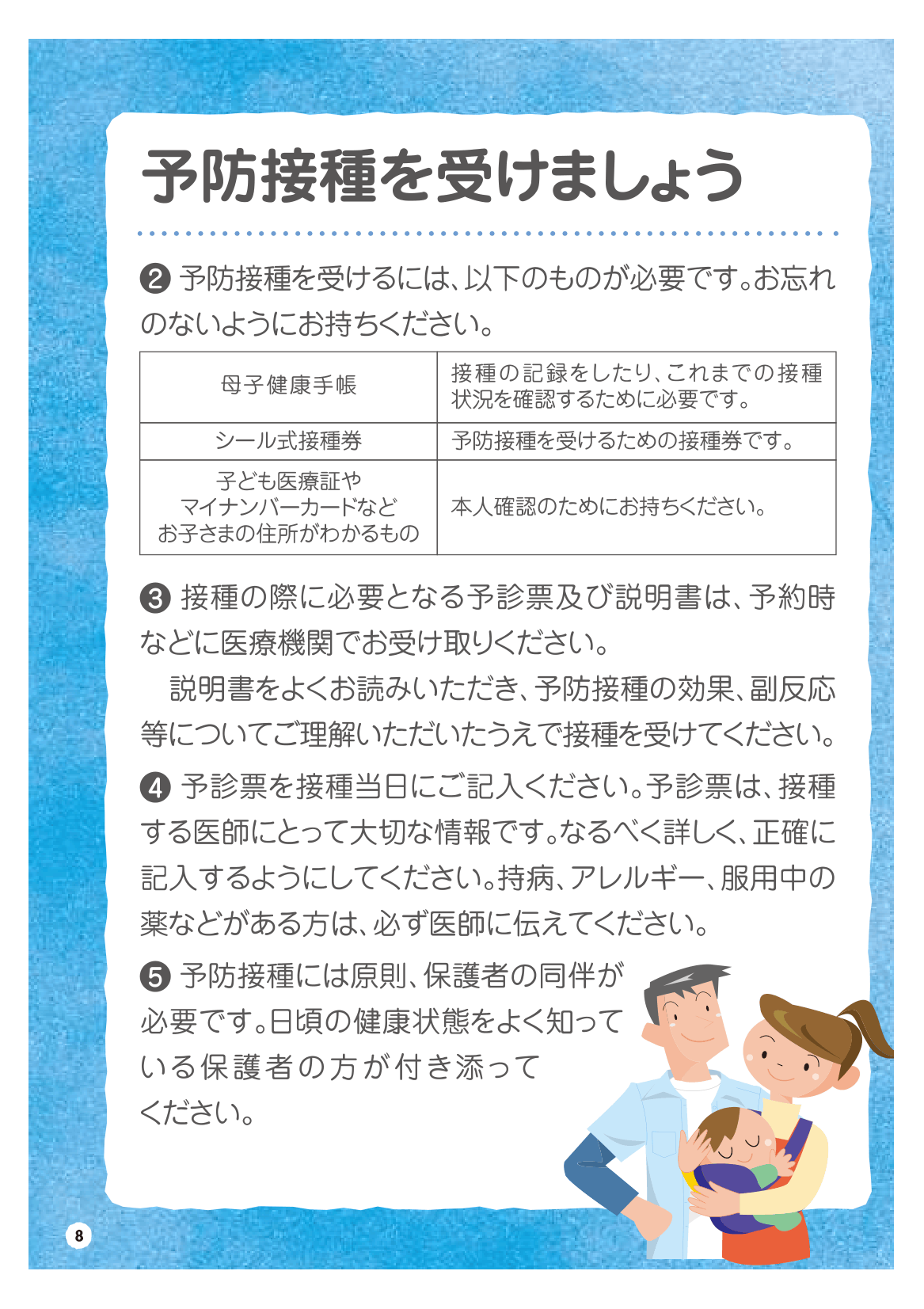 予防接種を受けましょう

❷ 予防接種を受けるには、以下のものが必要です。お忘れのないようにお持ちください。

| 母子健康手帳 | 接種の記録をしたり、これまでの接種状況を確認するために必要です。 |
|---|---|
| シール式接種券 | 予防接種を受けるための接種券です。 |
| 子ども医療証やマイナンバーカードなどお子さまの住所がわかるもの | 本人確認のためにお持ちください。 |

❸ 接種の際に必要となる予診票及び説明書は、予約時などに医療機関でお受け取りください。

説明書をよくお読みいただき、予防接種の効果、副反応等についてご理解いただいたうえで接種を受けてください。

❹ 予診票を接種当日にご記入ください。予診票は、接種する医師にとって大切な情報です。なるべく詳しく、正確に記入するようにしてください。持病、アレルギー、服用中の薬などがある方は、必ず医師に伝えてください。

❺ 予防接種には原則、保護者の同伴が必要です。日頃の健康状態をよく知っている保護者の方が付き添ってください。

8